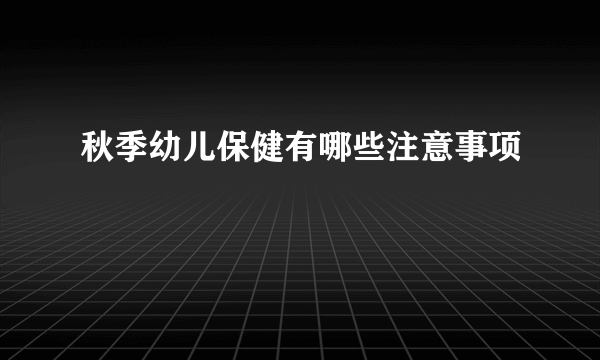 秋季幼儿保健有哪些注意事项